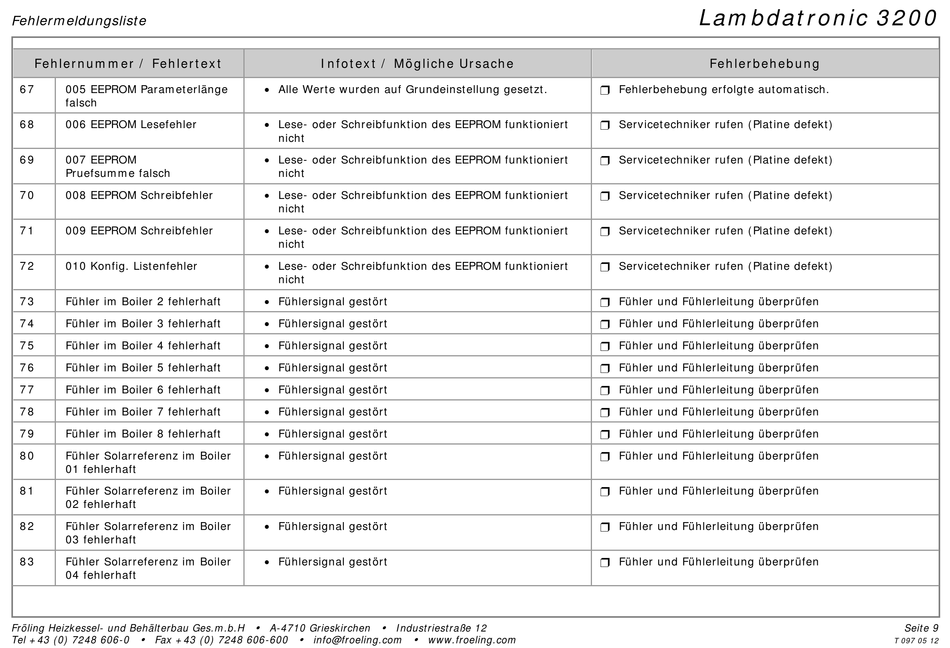 Fehlermeldungsliste

Lambdatronic 3200

| Fehlernummer / Fehlertext | | Infotext / Mögliche Ursache | Fehlerbehebung |
|---|---|---|---|
| 67 | 005 EEPROM Parameterlänge falsch | • Alle Werte wurden auf Grundeinstellung gesetzt. | ❒ Fehlerbehebung erfolgte automatisch. |
| 68 | 006 EEPROM Lesefehler | • Lese- oder Schreibfunktion des EEPROM funktioniert nicht | ❒ Servicetechniker rufen (Platine defekt) |
| 69 | 007 EEPROM Pruefsumme falsch | • Lese- oder Schreibfunktion des EEPROM funktioniert nicht | ❒ Servicetechniker rufen (Platine defekt) |
| 70 | 008 EEPROM Schreibfehler | • Lese- oder Schreibfunktion des EEPROM funktioniert nicht | ❒ Servicetechniker rufen (Platine defekt) |
| 71 | 009 EEPROM Schreibfehler | • Lese- oder Schreibfunktion des EEPROM funktioniert nicht | ❒ Servicetechniker rufen (Platine defekt) |
| 72 | 010 Konfig. Listenfehler | • Lese- oder Schreibfunktion des EEPROM funktioniert nicht | ❒ Servicetechniker rufen (Platine defekt) |
| 73 | Fühler im Boiler 2 fehlerhaft | • Fühlersignal gestört | ❒ Fühler und Fühlerleitung überprüfen |
| 74 | Fühler im Boiler 3 fehlerhaft | • Fühlersignal gestört | ❒ Fühler und Fühlerleitung überprüfen |
| 75 | Fühler im Boiler 4 fehlerhaft | • Fühlersignal gestört | ❒ Fühler und Fühlerleitung überprüfen |
| 76 | Fühler im Boiler 5 fehlerhaft | • Fühlersignal gestört | ❒ Fühler und Fühlerleitung überprüfen |
| 77 | Fühler im Boiler 6 fehlerhaft | • Fühlersignal gestört | ❒ Fühler und Fühlerleitung überprüfen |
| 78 | Fühler im Boiler 7 fehlerhaft | • Fühlersignal gestört | ❒ Fühler und Fühlerleitung überprüfen |
| 79 | Fühler im Boiler 8 fehlerhaft | • Fühlersignal gestört | ❒ Fühler und Fühlerleitung überprüfen |
| 80 | Fühler Solarreferenz im Boiler 01 fehlerhaft | • Fühlersignal gestört | ❒ Fühler und Fühlerleitung überprüfen |
| 81 | Fühler Solarreferenz im Boiler 02 fehlerhaft | • Fühlersignal gestört | ❒ Fühler und Fühlerleitung überprüfen |
| 82 | Fühler Solarreferenz im Boiler 03 fehlerhaft | • Fühlersignal gestört | ❒ Fühler und Fühlerleitung überprüfen |
| 83 | Fühler Solarreferenz im Boiler 04 fehlerhaft | • Fühlersignal gestört | ❒ Fühler und Fühlerleitung überprüfen |

Fröling Heizkessel- und Behälterbau Ges.m.b.H • A-4710 Grieskirchen • Industriestraße 12
Tel +43 (0) 7248 606-0 • Fax +43 (0) 7248 606-600 • info@froeling.com • www.froeling.com

Seite 9
T 097 05 12